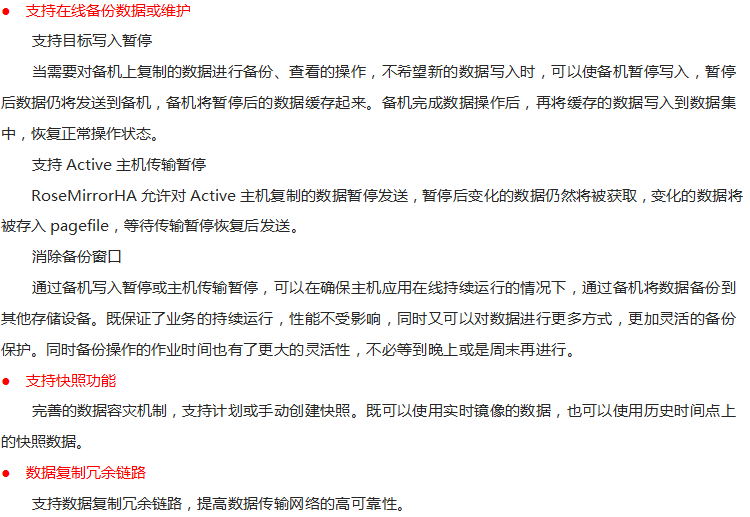 ● 支持在线备份数据或维护

支持目标写入暂停

当需要对备机上复制的数据进行备份、查看的操作，不希望新的数据写入时，可以使备机暂停写入，暂停后数据仍将发送到备机，备机将暂停后的数据缓存起来。备机完成数据操作后，再将缓存的数据写入到数据集中，恢复正常操作状态。

支持 Active 主机传输暂停

RoseMirrorHA 允许对 Active 主机复制的数据暂停发送，暂停后变化的数据仍然将被获取，变化的数据将被存入 pagefile，等待传输暂停恢复后发送。

消除备份窗口

通过备机写入暂停或主机传输暂停，可以在确保主机应用在线持续运行的情况下，通过备机将数据备份到其他存储设备。既保证了业务的持续运行，性能不受影响，同时又可以对数据进行更多方式，更加灵活的备份保护。同时备份操作的作业时间也有了更大的灵活性，不必等到晚上或是周末再进行。

● 支持快照功能

完善的数据容灾机制，支持计划或手动创建快照。既可以使用实时镜像的数据，也可以使用历史时间点上的快照数据。

● 数据复制冗余链路

支持数据复制冗余链路，提高数据传输网络的高可靠性。